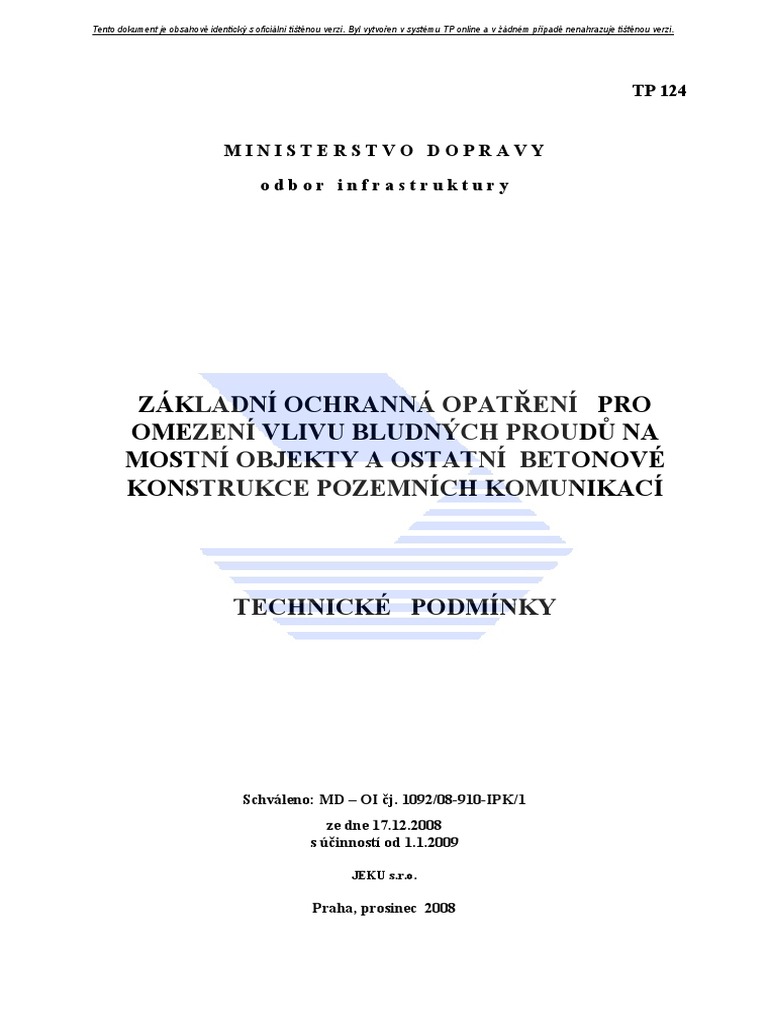 Tento dokument je obsahově identický s oficiální tištěnou verzí. Byl vytvořen v systému TP online a v žádném případě nenahrazuje tištěnou verzi.

TP 124

MINISTERSTVO DOPRAVY

odbor infrastruktury

ZÁKLADNÍ OCHRANNÁ OPATŘENÍ PRO OMEZENÍ VLIVU BLUDNÝCH PROUDŮ NA MOSTNÍ OBJEKTY A OSTATNÍ BETONOVÉ KONSTRUKCE POZEMNÍCH KOMUNIKACÍ

TECHNICKÉ PODMÍNKY

Schváleno: MD – OI čj. 1092/08-910-IPK/1

ze dne 17.12.2008
s účinností od 1.1.2009

JEKU s.r.o.

Praha, prosinec 2008